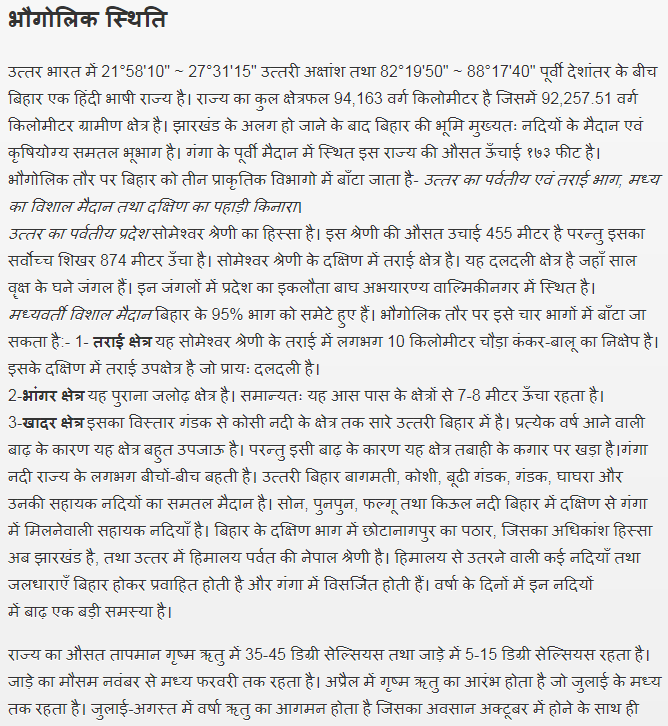 भौगोलिक स्थिति

उत्तर भारत में 21°58'10" ~ 27°31'15" उत्तरी अक्षांश तथा 82°19'50" ~ 88°17'40" पूर्वी देशांतर के बीच बिहार एक हिंदी भाषी राज्य है। राज्य का कुल क्षेत्रफल 94,163 वर्ग किलोमीटर है जिसमें 92,257.51 वर्ग किलोमीटर ग्रामीण क्षेत्र है। झारखंड के अलग हो जाने के बाद बिहार की भूमि मुख्यतः नदियों के मैदान एवं कृषियोग्य समतल भूभाग है। गंगा के पूर्वी मैदान में स्थित इस राज्य की औसत ऊँचाई १७३ फीट है। भौगोलिक तौर पर बिहार को तीन प्राकृतिक विभागो में बाँटा जाता है- उत्तर का पर्वतीय एवं तराई भाग, मध्य का विशाल मैदान तथा दक्षिण का पहाड़ी किनारा।
उत्तर का पर्वतीय प्रदेश सोमेश्वर श्रेणी का हिस्सा है। इस श्रेणी की औसत उचाई 455 मीटर है परन्तु इसका सर्वोच्च शिखर 874 मीटर उँचा है। सोमेश्वर श्रेणी के दक्षिण में तराई क्षेत्र है। यह दलदली क्षेत्र है जहाँ साल वृक्ष के घने जंगल हैं। इन जंगलों में प्रदेश का इकलौता बाघ अभयारण्य वाल्मिकीनगर में स्थित है।
मध्यवर्ती विशाल मैदान बिहार के 95% भाग को समेटे हुए हैं। भौगोलिक तौर पर इसे चार भागों में बाँटा जा सकता है:- 1- तराई क्षेत्र यह सोमेश्वर श्रेणी के तराई में लगभग 10 किलोमीटर चौड़ा कंकर-बालू का निक्षेप है। इसके दक्षिण में तराई उपक्षेत्र है जो प्रायः दलदली है।
2-भांगर क्षेत्र यह पुराना जलोढ़ क्षेत्र है। समान्यतः यह आस पास के क्षेत्रों से 7-8 मीटर ऊँचा रहता है।
3-खादर क्षेत्र इसका विस्तार गंडक से कोसी नदी के क्षेत्र तक सारे उत्तरी बिहार में है। प्रत्येक वर्ष आने वाली बाढ़ के कारण यह क्षेत्र बहुत उपजाऊ है। परन्तु इसी बाढ़ के कारण यह क्षेत्र तबाही के कगार पर खड़ा है।गंगा नदी राज्य के लगभग बीचों-बीच बहती है। उत्तरी बिहार बागमती, कोशी, बूढी गंडक, गंडक, घाघरा और उनकी सहायक नदियों का समतल मैदान है। सोन, पुनपुन, फल्गू तथा किऊल नदी बिहार में दक्षिण से गंगा में मिलनेवाली सहायक नदियाँ है। बिहार के दक्षिण भाग में छोटानागपुर का पठार, जिसका अधिकांश हिस्सा अब झारखंड है, तथा उत्तर में हिमालय पर्वत की नेपाल श्रेणी है। हिमालय से उतरने वाली कई नदियाँ तथा जलधाराएँ बिहार होकर प्रवाहित होती है और गंगा में विसर्जित होती हैं। वर्षा के दिनों में इन नदियों में बाढ़ एक बड़ी समस्या है।

राज्य का औसत तापमान गृष्म ऋतु में 35-45 डिग्री सेल्सियस तथा जाड़े में 5-15 डिग्री सेल्सियस रहता है। जाड़े का मौसम नवंबर से मध्य फरवरी तक रहता है। अप्रैल में गृष्म ऋतु का आरंभ होता है जो जुलाई के मध्य तक रहता है। जुलाई-अगस्त में वर्षा ऋतु का आगमन होता है जिसका अवसान अक्टूबर में होने के साथ ही